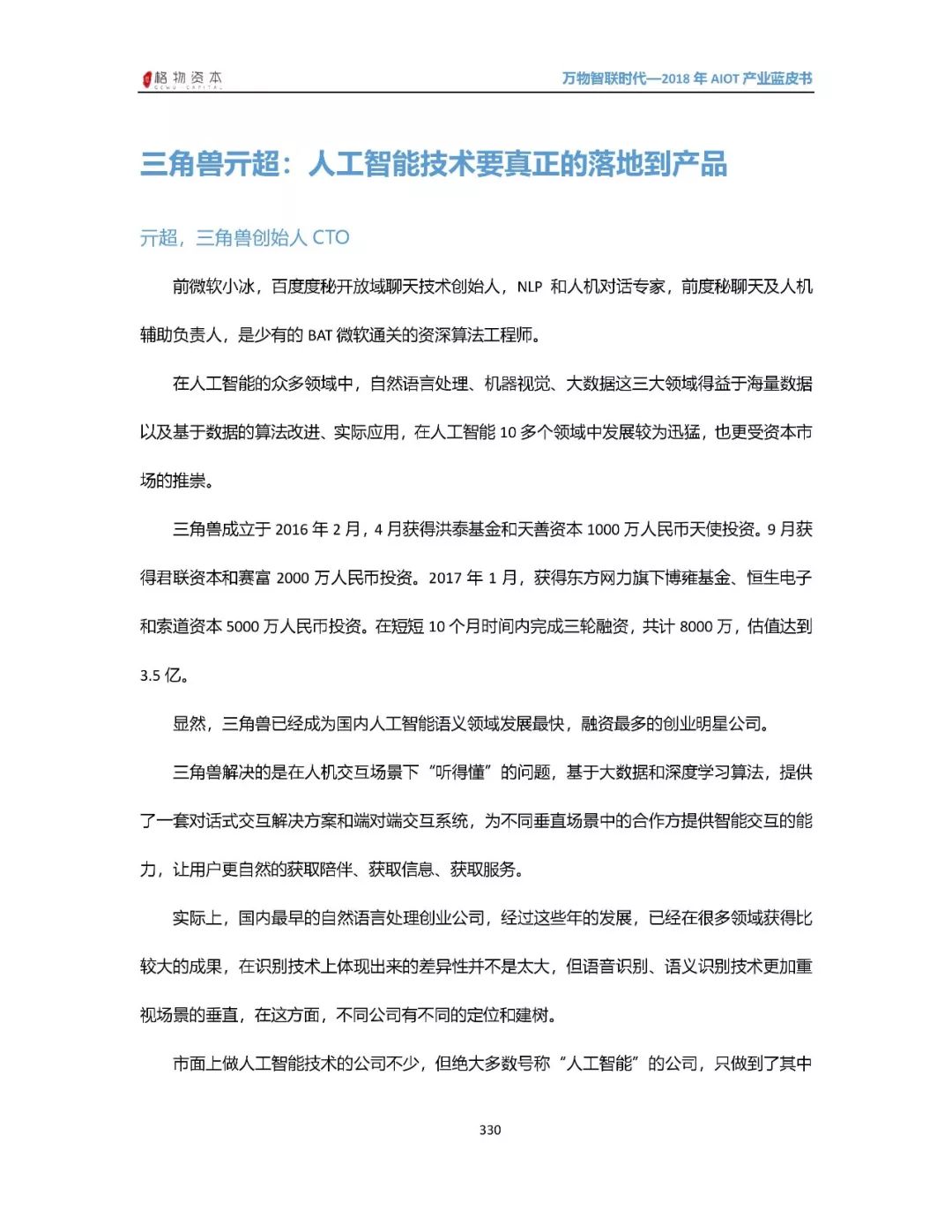 格物资本
GEWU CAPITAL

万物智联时代—2018 年 AIOT 产业蓝皮书

三角兽亓超：人工智能技术要真正的落地到产品

亓超，三角兽创始人 CTO

前微软小冰，百度度秘开放域聊天技术创始人，NLP 和人机对话专家，前度秘聊天及人机辅助负责人，是少有的 BAT 微软通关的资深算法工程师。

在人工智能的众多领域中，自然语言处理、机器视觉、大数据这三大领域得益于海量数据以及基于数据的算法改进、实际应用，在人工智能 10 多个领域中发展较为迅猛，也更受资本市场的推崇。

三角兽成立于 2016 年 2 月，4 月获得洪泰基金和天善资本 1000 万人民币天使投资。9 月获得君联资本和赛富 2000 万人民币投资。2017 年 1 月，获得东方网力旗下博雍基金、恒生电子和索道资本 5000 万人民币投资。在短短 10 个月时间内完成三轮融资，共计 8000 万，估值达到 3.5 亿。

显然，三角兽已经成为国内人工智能语义领域发展最快，融资最多的创业明星公司。

三角兽解决的是在人机交互场景下“听得懂”的问题，基于大数据和深度学习算法，提供了一套对话式交互解决方案和端对端交互系统，为不同垂直场景中的合作方提供智能交互的能力，让用户更自然的获取陪伴、获取信息、获取服务。

实际上，国内最早的自然语言处理创业公司，经过这些年的发展，已经在很多领域获得比较大的成果，在识别技术上体现出来的差异性并不是太大，但语音识别、语义识别技术更加重视场景的垂直，在这方面，不同公司有不同的定位和建树。

市面上做人工智能技术的公司不少，但绝大多数号称“人工智能”的公司，只做到了其中

330